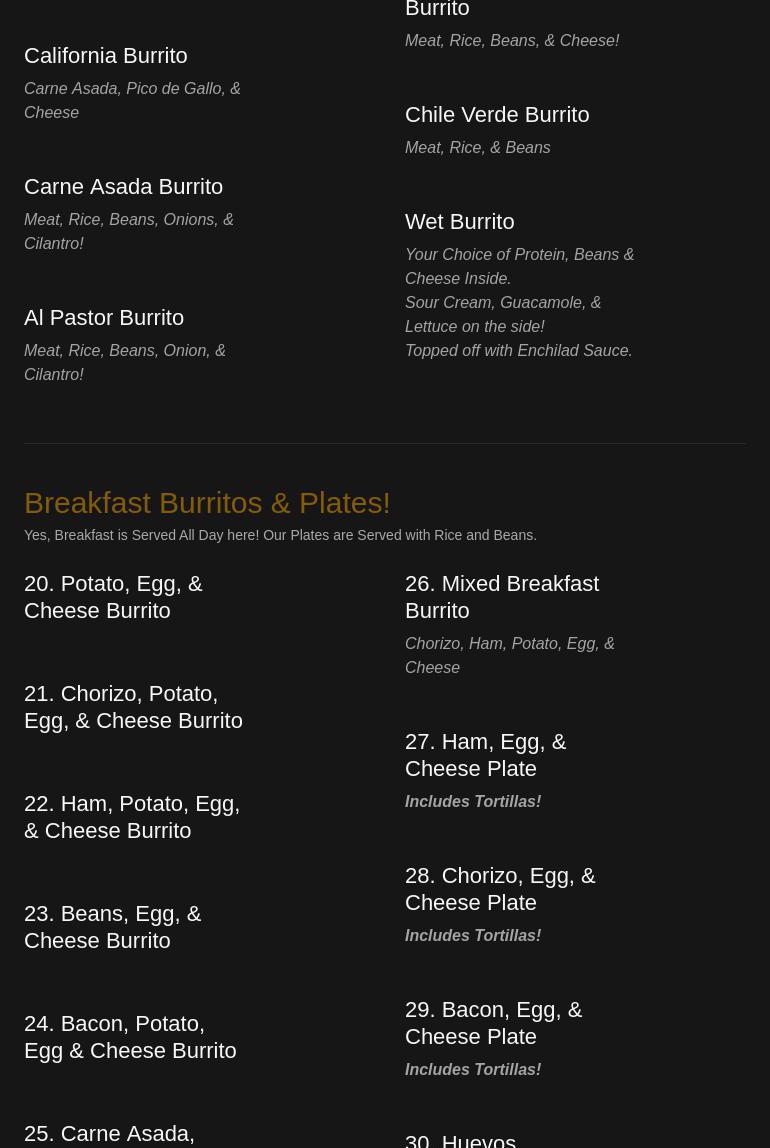 California Burrito
Carne Asada, Pico de Gallo, & Cheese

Carne Asada Burrito
Meat, Rice, Beans, Onions, & Cilantro!

Al Pastor Burrito
Meat, Rice, Beans, Onion, & Cilantro!

Burrito
Meat, Rice, Beans, & Cheese!

Chile Verde Burrito
Meat, Rice, & Beans

Wet Burrito
Your Choice of Protein, Beans & Cheese Inside.
Sour Cream, Guacamole, & Lettuce on the side!
Topped off with Enchilad Sauce.

Breakfast Burritos & Plates!
Yes, Breakfast is Served All Day here! Our Plates are Served with Rice and Beans.

20. Potato, Egg, & Cheese Burrito

21. Chorizo, Potato, Egg, & Cheese Burrito

22. Ham, Potato, Egg, & Cheese Burrito

23. Beans, Egg, & Cheese Burrito

24. Bacon, Potato, Egg & Cheese Burrito

25. Carne Asada,

26. Mixed Breakfast Burrito
Chorizo, Ham, Potato, Egg, & Cheese

27. Ham, Egg, & Cheese Plate
Includes Tortillas!

28. Chorizo, Egg, & Cheese Plate
Includes Tortillas!

29. Bacon, Egg, & Cheese Plate
Includes Tortillas!

30. Huevos